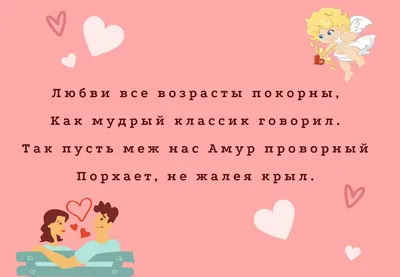 Любви все возрасты покорны,
Как мудрый классик говорил.
Так пусть меж нас Амур проворный
Порхает, не жалея крыл.